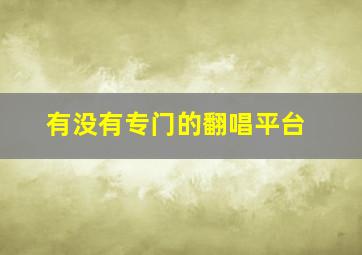 有没有专门的翻唱平台